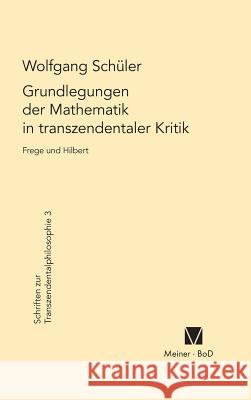 Wolfgang Schüler

Grundlegungen der Mathematik in transzendentaler Kritik

Frege und Hilbert

Schriften zur Transzendentalphilosophie 3

Meiner · BoD

Kraina Książek